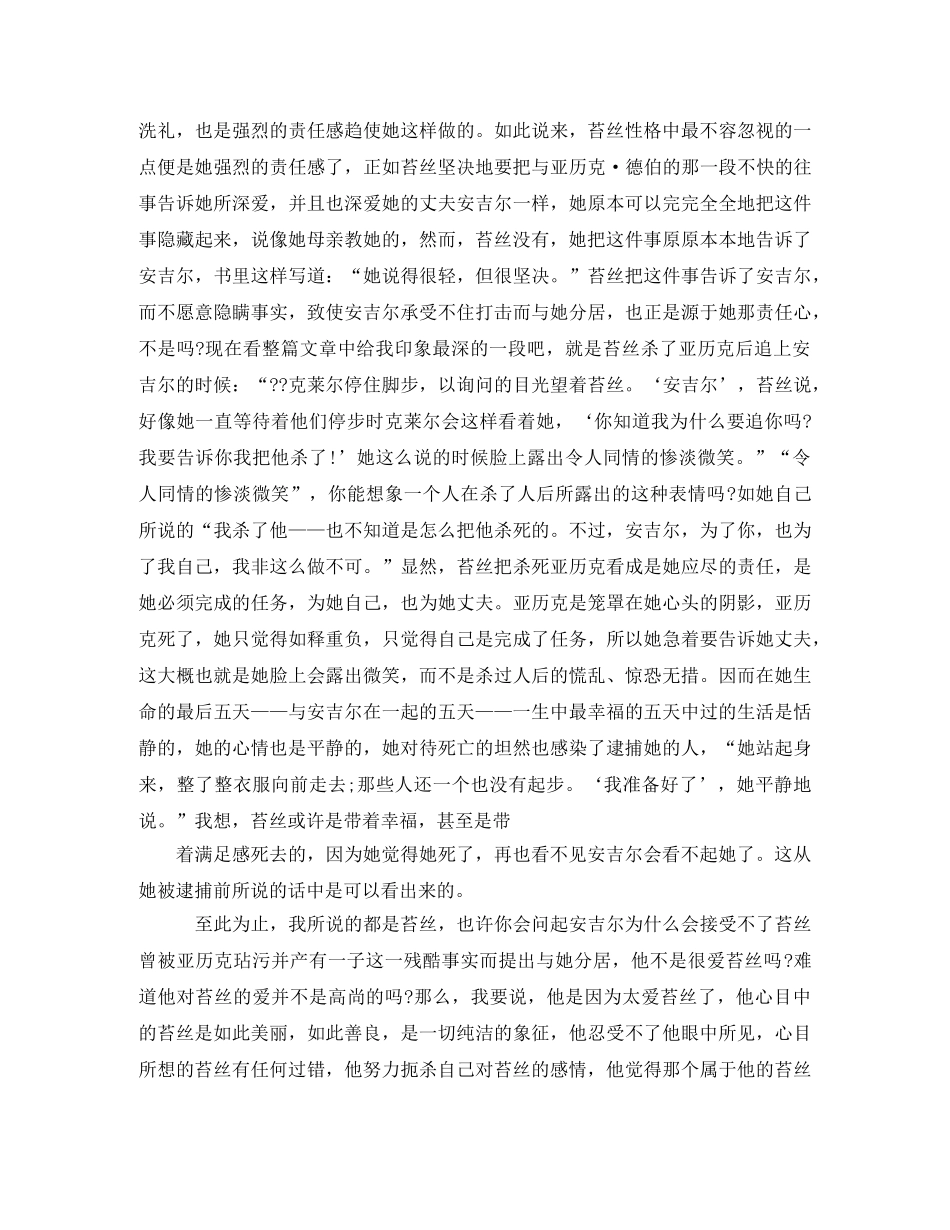 洗礼，也是强烈的责任感趋使她这样做的。如此说来，苔丝性格中最不容忽视的一点便是她强烈的责任感了，正如苔丝坚决地要把与亚历克·德伯的那一段不快的往事告诉她所深爱，并且也深爱她的丈夫安吉尔一样，她原本可以完完全全地把这件事隐藏起来，说像她母亲教她的，然而，苔丝没有，她把这件事原原本本地告诉了安吉尔，书里这样写道：“她说得很轻，但很坚决。”苔丝把这件事告诉了安吉尔，而不愿意隐瞒事实，致使安吉尔承受不住打击而与她分居，也正是源于她那责任心，不是吗?现在看整篇文章中给我印象最深的一段吧，就是苔丝杀了亚历克后追上安吉尔的时候：“??克莱尔停住脚步，以询问的目光望着苔丝。‘安吉尔’，苔丝说，好像她一直等待着他们停步时克莱尔会这样看着她，‘你知道我为什么要追你吗?我要告诉你我把他杀了！’她这么说的时候脸上露出令人同情的惨淡微笑。”“令人同情的惨淡微笑”，你能想象一个人在杀了人后所露出的这种表情吗?如她自己所说的“我杀了他——也不知道是怎么把他杀死的。不过，安吉尔，为了你，也为了我自己，我非这么做不可。”显然，苔丝把杀死亚历克看成是她应尽的责任，是她必须完成的任务，为她自己，也为她丈夫。亚历克是笼罩在她心头的阴影，亚历克死了，她只觉得如释重负，只觉得自己是完成了任务，所以她急着要告诉她丈夫，这大概也就是她脸上会露出微笑，而不是杀过人后的慌乱、惊恐无措。因而在她生命的最后五天——与安吉尔在一起的五天——一生中最幸福的五天中过的生活是恬静的，她的心情也是平静的，她对待死亡的坦然也感染了逮捕她的人，“她站起身来，整了整衣服向前走去;那些人还一个也没有起步。‘我准备好了’，她平静地说。”我想，苔丝或许是带着幸福，甚至是带

着满足感死去的，因为她觉得她死了，再也看不见安吉尔会看不起她了。这从她被逮捕前所说的话中是可以看出来的。

至此为止，我所说的都是苔丝，也许你会问起安吉尔为什么会接受不了苔丝曾被亚历克玷污并产有一子这一残酷事实而提出与她分居，他不是很爱苔丝吗?难道他对苔丝的爱并不是高尚的吗?那么，我要说，他是因为太爱苔丝了，他心目中的苔丝是如此美丽，如此善良，是一切纯洁的象征，他忍受不了他眼中所见，心目所想的苔丝有任何过错，他努力扼杀自己对苔丝的感情，他觉得那个属于他的苔丝